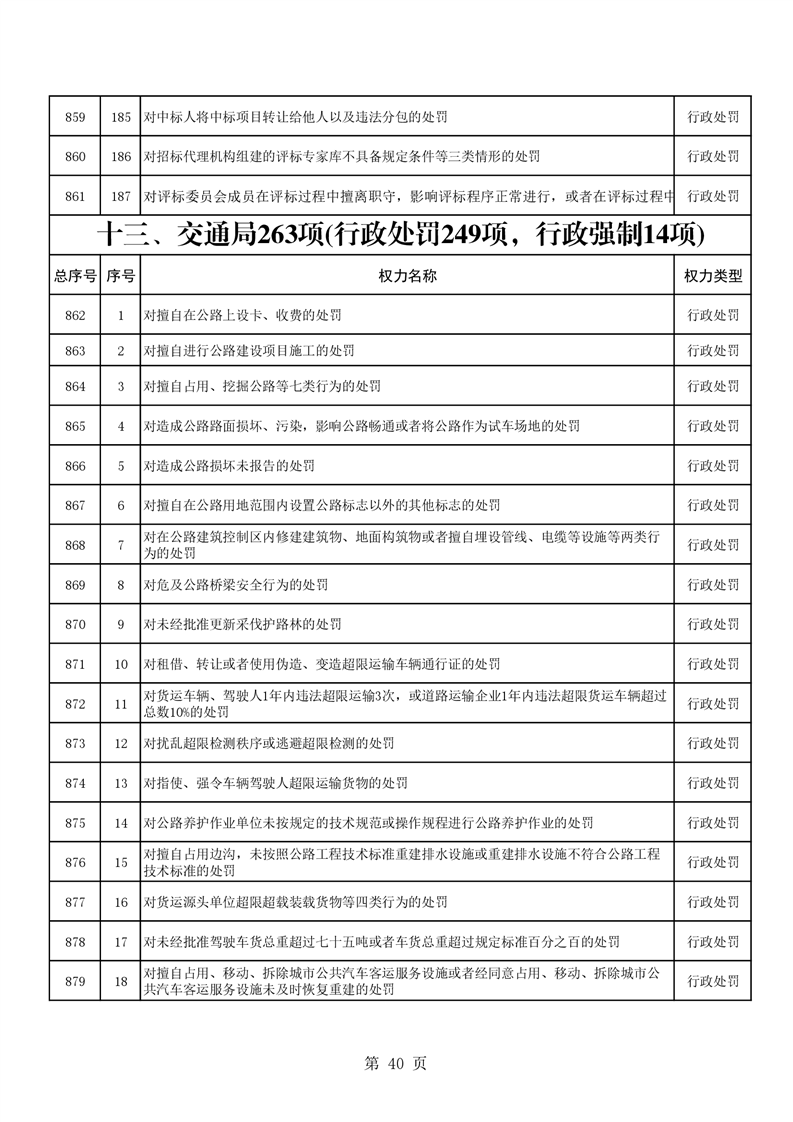 | 859 | 185 | 对中标人将中标项目转让给他人以及违法分包的处罚 | 行政处罚 |
|---|---|---|---|
| 860 | 186 | 对招标代理机构组建的评标专家库不具备规定条件等三类情形的处罚 | 行政处罚 |
| 861 | 187 | 对评标委员会成员在评标过程中擅离职守，影响评标程序正常进行，或者在评标过程中 | 行政处罚 |

十三、交通局263项(行政处罚249项，行政强制14项)

| 总序号 | 序号 | 权力名称 | 权力类型 |
|---|---|---|---|
| 862 | 1 | 对擅自在公路上设卡、收费的处罚 | 行政处罚 |
| 863 | 2 | 对擅自进行公路建设项目施工的处罚 | 行政处罚 |
| 864 | 3 | 对擅自占用、挖掘公路等七类行为的处罚 | 行政处罚 |
| 865 | 4 | 对造成公路路面损坏、污染，影响公路畅通或者将公路作为试车场地的处罚 | 行政处罚 |
| 866 | 5 | 对造成公路损坏未报告的处罚 | 行政处罚 |
| 867 | 6 | 对擅自在公路用地范围内设置公路标志以外的其他标志的处罚 | 行政处罚 |
| 868 | 7 | 对在公路建筑控制区内修建建筑物、地面构筑物或者擅自埋设管线、电缆等设施等两类行为的处罚 | 行政处罚 |
| 869 | 8 | 对危及公路桥梁安全行为的处罚 | 行政处罚 |
| 870 | 9 | 对未经批准更新采伐护路林的处罚 | 行政处罚 |
| 871 | 10 | 对租借、转让或者使用伪造、变造超限运输车辆通行证的处罚 | 行政处罚 |
| 872 | 11 | 对货运车辆、驾驶人1年内违法超限运输3次，或道路运输企业1年内违法超限货运车辆超过总数10%的处罚 | 行政处罚 |
| 873 | 12 | 对扰乱超限检测秩序或逃避超限检测的处罚 | 行政处罚 |
| 874 | 13 | 对指使、强令车辆驾驶人超限运输货物的处罚 | 行政处罚 |
| 875 | 14 | 对公路养护作业单位未按规定的技术规范或操作规程进行公路养护作业的处罚 | 行政处罚 |
| 876 | 15 | 对擅自占用边沟，未按照公路工程技术标准重建排水设施或重建排水设施不符合公路工程技术标准的处罚 | 行政处罚 |
| 877 | 16 | 对货运源头单位超限超载装载货物等四类行为的处罚 | 行政处罚 |
| 878 | 17 | 对未经批准驾驶车货总重超过七十五吨或者车货总重超过规定标准百分之百的处罚 | 行政处罚 |
| 879 | 18 | 对擅自占用、移动、拆除城市公共汽车客运服务设施或者经同意占用、移动、拆除城市公共汽车客运服务设施未及时恢复重建的处罚 | 行政处罚 |

第 40 页